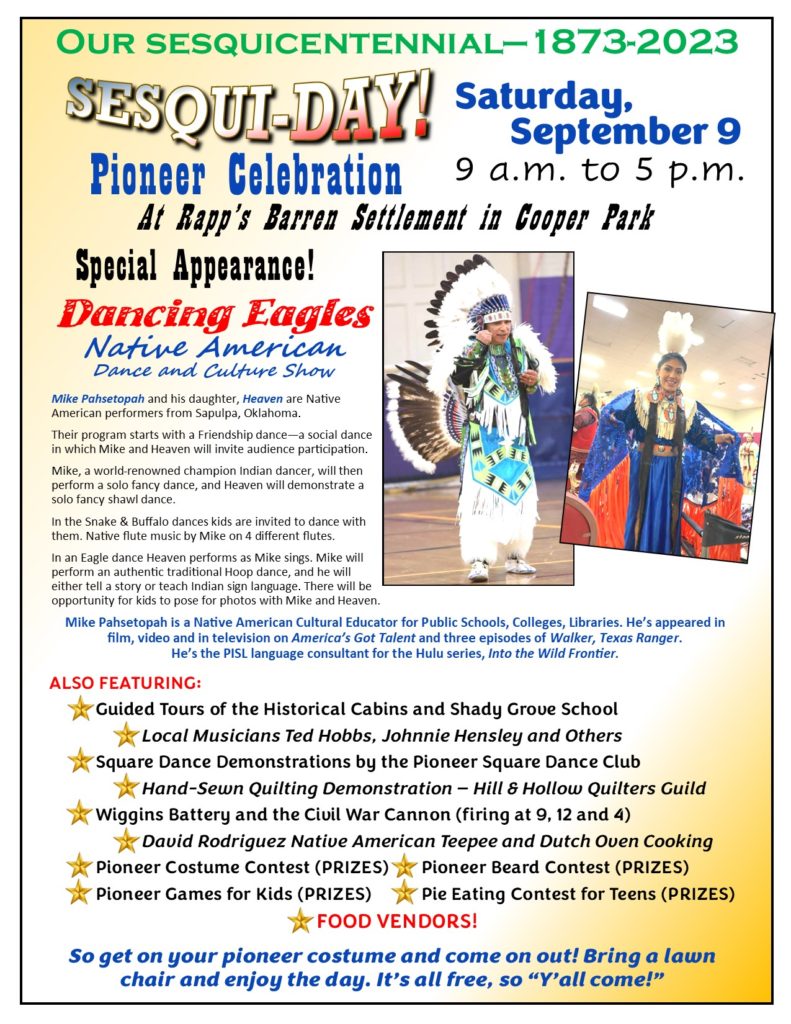 OUR SESQUICENTENNIAL—1873-2023

SESQUI-DAY!

Saturday, September 9

9 a.m. to 5 p.m.

Pioneer Celebration

At Rapp's Barren Settlement in Cooper Park

Special Appearance!

Dancing Eagles

Native American Dance and Culture Show

Mike Pahsetopah and his daughter, Heaven are Native American performers from Sapulpa, Oklahoma.

Their program starts with a Friendship dance—a social dance in which Mike and Heaven will invite audience participation.

Mike, a world-renowned champion Indian dancer, will then perform a solo fancy dance, and Heaven will demonstrate a solo fancy shawl dance.

In the Snake & Buffalo dances kids are invited to dance with them. Native flute music by Mike on 4 different flutes.

In an Eagle dance Heaven performs as Mike sings. Mike will perform an authentic traditional Hoop dance, and he will either tell a story or teach Indian sign language. There will be opportunity for kids to pose for photos with Mike and Heaven.

Mike Pahsetopah is a Native American Cultural Educator for Public Schools, Colleges, Libraries. He's appeared in film, video and in television on America's Got Talent and three episodes of Walker, Texas Ranger. He's the PISL language consultant for the Hulu series, Into the Wild Frontier.

ALSO FEATURING:

Guided Tours of the Historical Cabins and Shady Grove School

Local Musicians Ted Hobbs, Johnnie Hensley and Others

Square Dance Demonstrations by the Pioneer Square Dance Club

Hand-Sewn Quilting Demonstration – Hill & Hollow Quilters Guild

Wiggins Battery and the Civil War Cannon (firing at 9, 12 and 4)

David Rodriguez Native American Teepee and Dutch Oven Cooking

Pioneer Costume Contest (PRIZES) Pioneer Beard Contest (PRIZES)

Pioneer Games for Kids (PRIZES) Pie Eating Contest for Teens (PRIZES)

FOOD VENDORS!

So get on your pioneer costume and come on out! Bring a lawn chair and enjoy the day. It's all free, so "Y'all come!"